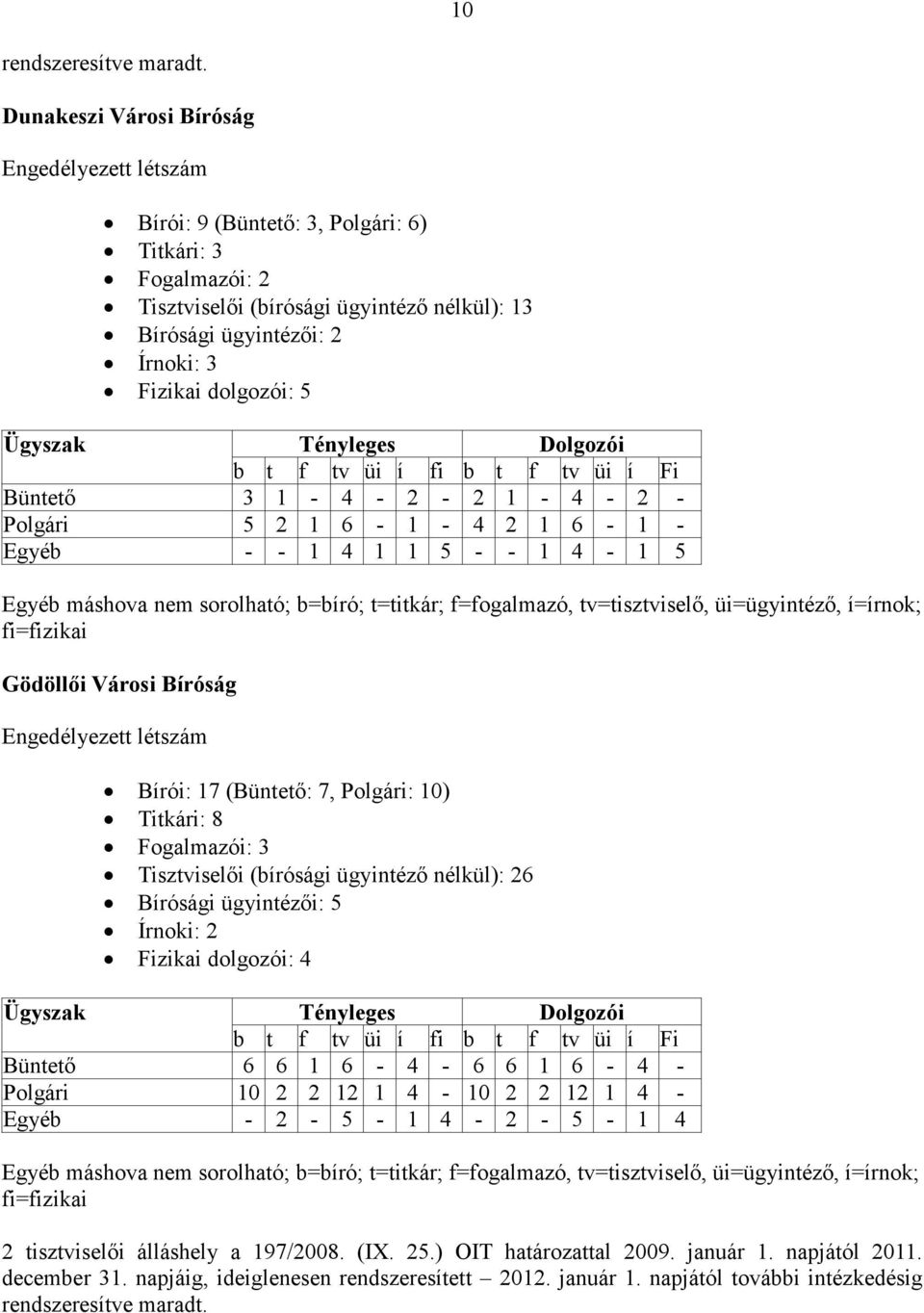 10

rendszeresítve maradt.

Dunakeszi Városi Bíróság

Engedélyezett létszám

- Bírói: 9 (Büntető: 3, Polgári: 6)
- Titkári: 3
- Fogalmazói: 2
- Tisztviselői (bírósági ügyintéző nélkül): 13
- Bírósági ügyintézői: 2
- Írnoki: 3
- Fizikai dolgozói: 5

| Ügyszak | Tényleges | | | | | | | Dolgozói | | | | | | |
|---|---|---|---|---|---|---|---|---|---|---|---|---|---|---|
| | b | t | f | tv | üi | í | fi | b | t | f | tv | üi | í | Fi |
| Büntető | 3 | 1 | - | 4 | - | 2 | - | 2 | 1 | - | 4 | - | 2 | - |
| Polgári | 5 | 2 | 1 | 6 | - | 1 | - | 4 | 2 | 1 | 6 | - | 1 | - |
| Egyéb | - | - | 1 | 4 | 1 | 1 | 5 | - | - | 1 | 4 | - | 1 | 5 |

Egyéb máshova nem sorolható; b=bíró; t=titkár; f=fogalmazó, tv=tisztviselő, üi=ügyintéző, í=írnok; fi=fizikai

Gödöllői Városi Bíróság

Engedélyezett létszám

- Bírói: 17 (Büntető: 7, Polgári: 10)
- Titkári: 8
- Fogalmazói: 3
- Tisztviselői (bírósági ügyintéző nélkül): 26
- Bírósági ügyintézői: 5
- Írnoki: 2
- Fizikai dolgozói: 4

| Ügyszak | Tényleges | | | | | | | Dolgozói | | | | | | |
|---|---|---|---|---|---|---|---|---|---|---|---|---|---|---|
| | b | t | f | tv | üi | í | fi | b | t | f | tv | üi | í | Fi |
| Büntető | 6 | 6 | 1 | 6 | - | 4 | - | 6 | 6 | 1 | 6 | - | 4 | - |
| Polgári | 10 | 2 | 2 | 12 | 1 | 4 | - | 10 | 2 | 2 | 12 | 1 | 4 | - |
| Egyéb | - | 2 | - | 5 | - | 1 | 4 | - | 2 | - | 5 | - | 1 | 4 |

Egyéb máshova nem sorolható; b=bíró; t=titkár; f=fogalmazó, tv=tisztviselő, üi=ügyintéző, í=írnok; fi=fizikai

2 tisztviselői álláshely a 197/2008. (IX. 25.) OIT határozattal 2009. január 1. napjától 2011. december 31. napjáig, ideiglenesen rendszeresített – 2012. január 1. napjától további intézkedésig rendszeresítve maradt.